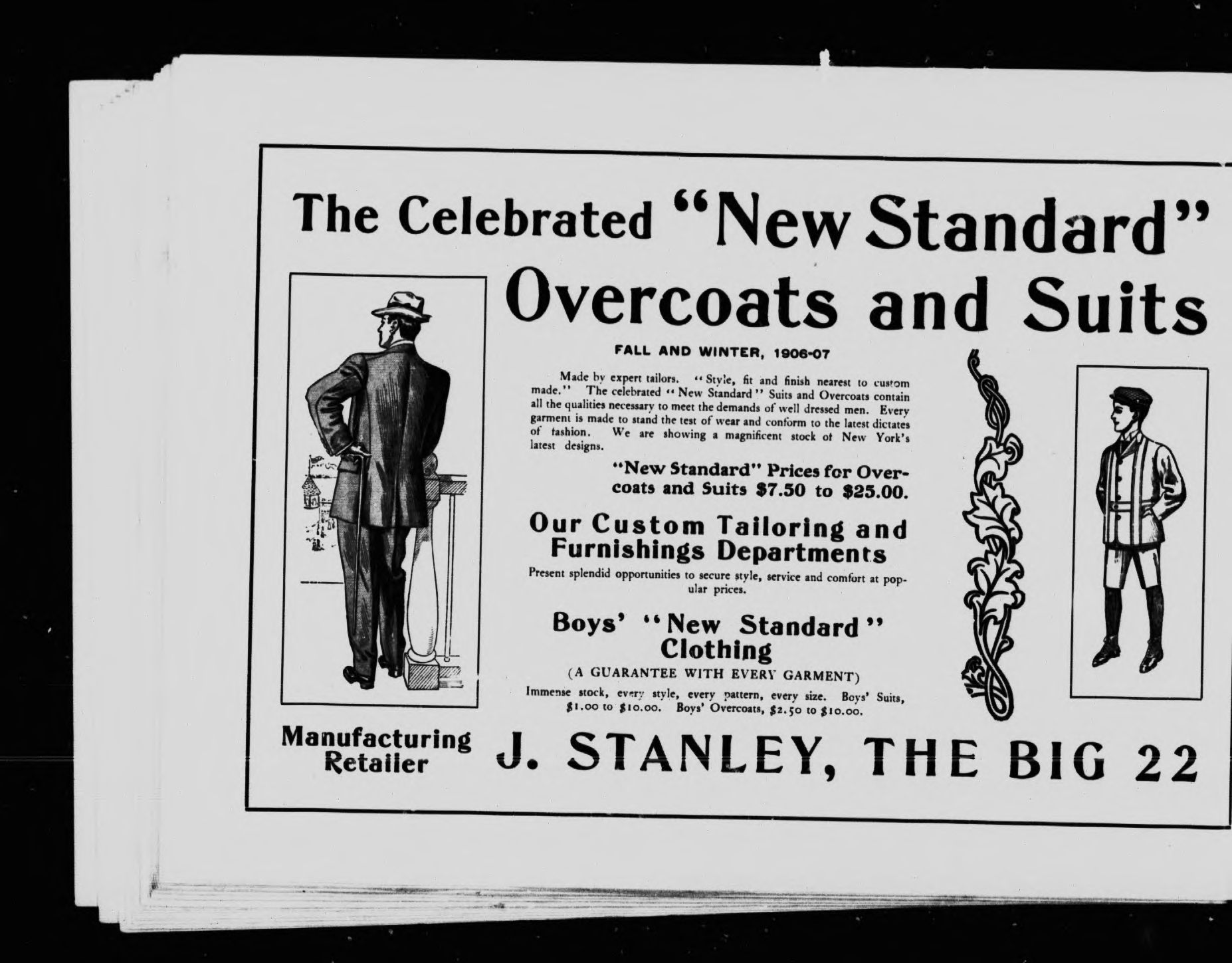 The Celebrated "New Standard"

Overcoats and Suits

FALL AND WINTER, 1906-07

Made by expert tailors. "Style, fit and finish nearest to custom made." The celebrated "New Standard" Suits and Overcoats contain all the qualities necessary to meet the demands of well dressed men. Every garment is made to stand the test of wear and conform to the latest dictates of fashion. We are showing a magnificent stock of New York's latest designs.

"New Standard" Prices for Overcoats and Suits $7.50 to $25.00.

Our Custom Tailoring and Furnishings Departments

Present splendid opportunities to secure style, service and comfort at popular prices.

Boys' "New Standard" Clothing

(A GUARANTEE WITH EVERY GARMENT)

Immense stock, every style, every pattern, every size. Boys' Suits, $1.00 to $10.00. Boys' Overcoats, $2.50 to $10.00.

Manufacturing Retailer

J. STANLEY, THE BIG 22